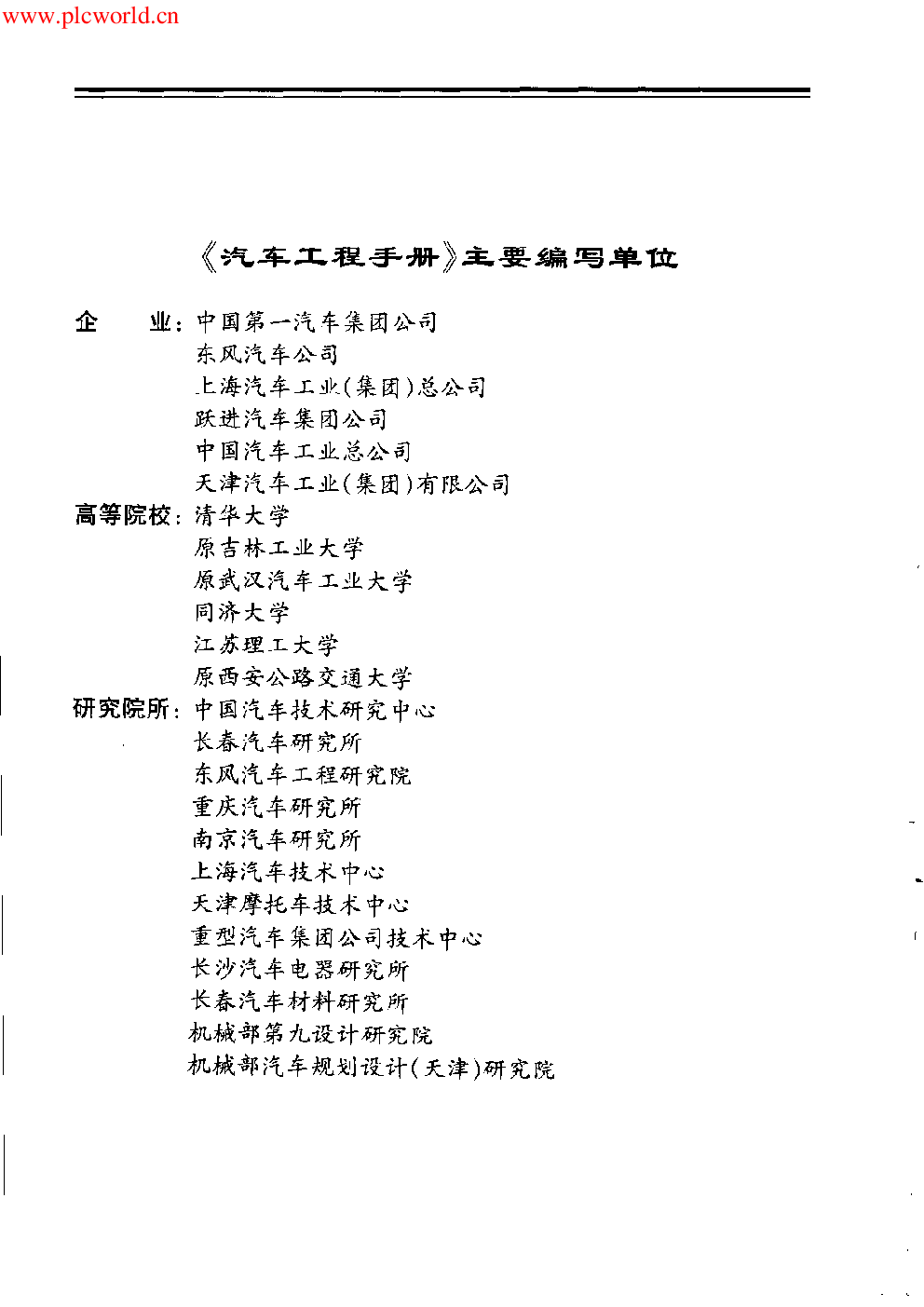 www.plcworld.cn

《汽车工程手册》主要编写单位

企　　业：中国第一汽车集团公司
东风汽车公司
上海汽车工业(集团)总公司
跃进汽车集团公司
中国汽车工业总公司
天津汽车工业(集团)有限公司
高等院校：清华大学
原吉林工业大学
原武汉汽车工业大学
同济大学
江苏理工大学
原西安公路交通大学
研究院所：中国汽车技术研究中心
长春汽车研究所
东风汽车工程研究院
重庆汽车研究所
南京汽车研究所
上海汽车技术中心
天津摩托车技术中心
重型汽车集团公司技术中心
长沙汽车电器研究所
长春汽车材料研究所
机械部第九设计研究院
机械部汽车规划设计(天津)研究院